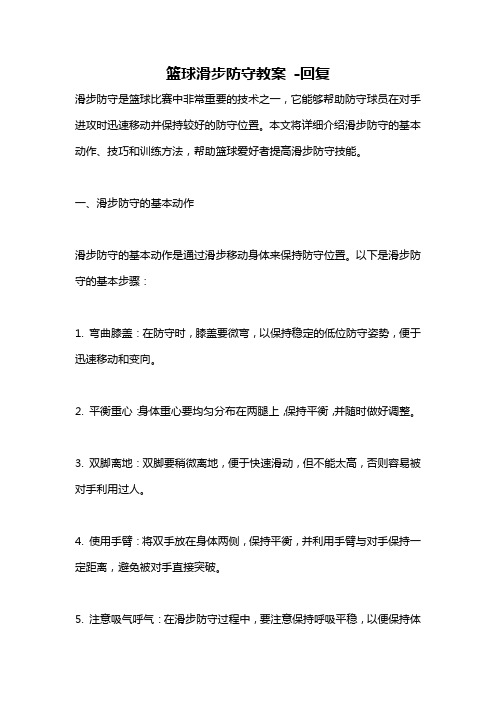 篮球滑步防守教案 -回复

滑步防守是篮球比赛中非常重要的技术之一，它能够帮助防守球员在对手进攻时迅速移动并保持较好的防守位置。本文将详细介绍滑步防守的基本动作、技巧和训练方法，帮助篮球爱好者提高滑步防守技能。

一、滑步防守的基本动作

滑步防守的基本动作是通过滑步移动身体来保持防守位置。以下是滑步防守的基本步骤：

1. 弯曲膝盖：在防守时，膝盖要微弯，以保持稳定的低位防守姿势，便于迅速移动和变向。

2. 平衡重心：身体重心要均匀分布在两腿上，保持平衡，并随时做好调整。

3. 双脚离地：双脚要稍微离地，便于快速滑动，但不能太高，否则容易被对手利用过人。

4. 使用手臂：将双手放在身体两侧，保持平衡，并利用手臂与对手保持一定距离，避免被对手直接突破。

5. 注意吸气呼气：在滑步防守过程中，要注意保持呼吸平稳，以便保持体